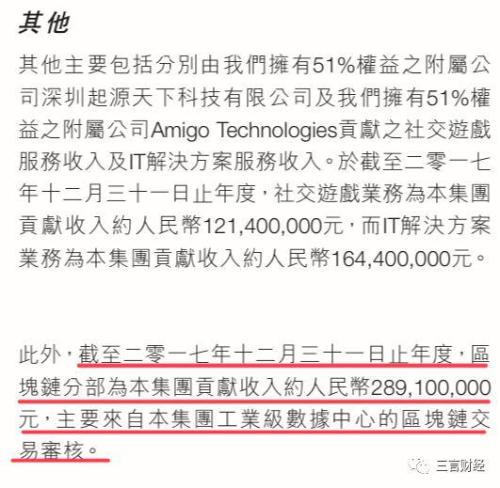 其他

其他主要包括分別由我們擁有51%權益之附屬公司深圳起源天下科技有限公司及我們擁有51%權益之附屬公司Amigo Technologies貢獻之社交遊戲服務收入及IT解決方案服務收入。於截至二零一七年十二月三十一日止年度，社交遊戲業務為本集團貢獻收入約人民幣121,400,000元，而IT解決方案業務為本集團貢獻收入約人民幣164,400,000元。

此外，截至二零一七年十二月三十一日止年度，區塊鏈分部為本集團貢獻收入約人民幣289,100,000元，主要來自本集團工業級數據中心的區塊鏈交易審核。

三言财经